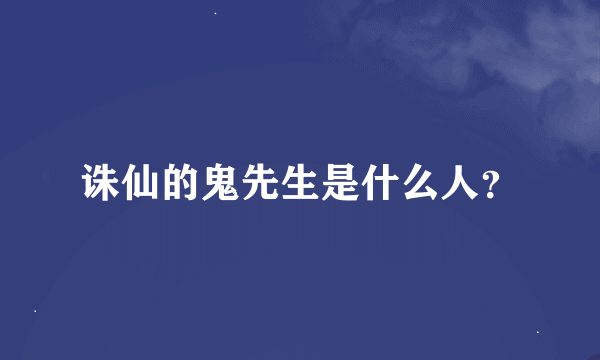 诛仙的鬼先生是什么人?